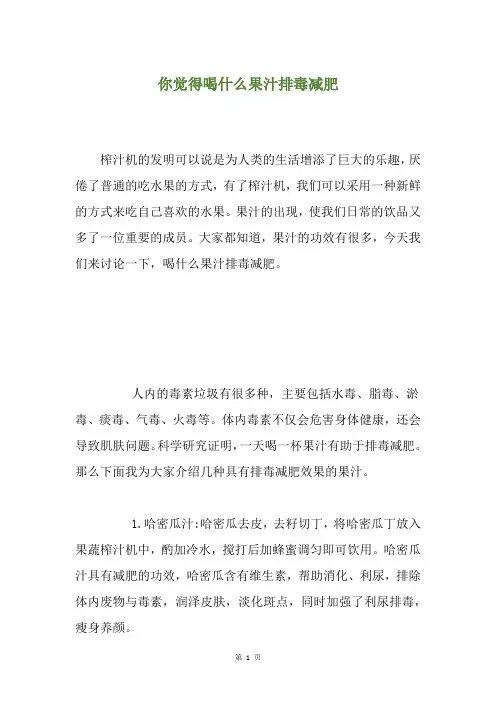 你觉得喝什么果汁排毒减肥

榨汁机的发明可以说是为人类的生活增添了巨大的乐趣，厌倦了普通的吃水果的方式，有了榨汁机，我们可以采用一种新鲜的方式来吃自己喜欢的水果。果汁的出现，使我们日常的饮品又多了一位重要的成员。大家都知道，果汁的功效有很多，今天我们来讨论一下，喝什么果汁排毒减肥。

人内的毒素垃圾有很多种，主要包括水毒、脂毒、淤毒、痰毒、气毒、火毒等。体内毒素不仅会危害身体健康，还会导致肌肤问题。科学研究证明，一天喝一杯果汁有助于排毒减肥。那么下面我为大家介绍几种具有排毒减肥效果的果汁。

1.哈密瓜汁:哈密瓜去皮，去籽切丁，将哈密瓜丁放入果蔬榨汁机中，酌加冷水，搅打后加蜂蜜调匀即可饮用。哈密瓜汁具有减肥的功效，哈密瓜含有维生素，帮助消化、利尿，排除体内废物与毒素，润泽皮肤，淡化斑点，同时加强了利尿排毒，瘦身养颜。

第 1 页